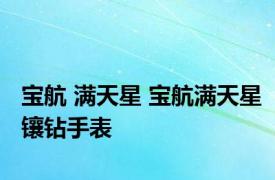 宝航 满天星 宝航满天星镶钻手表